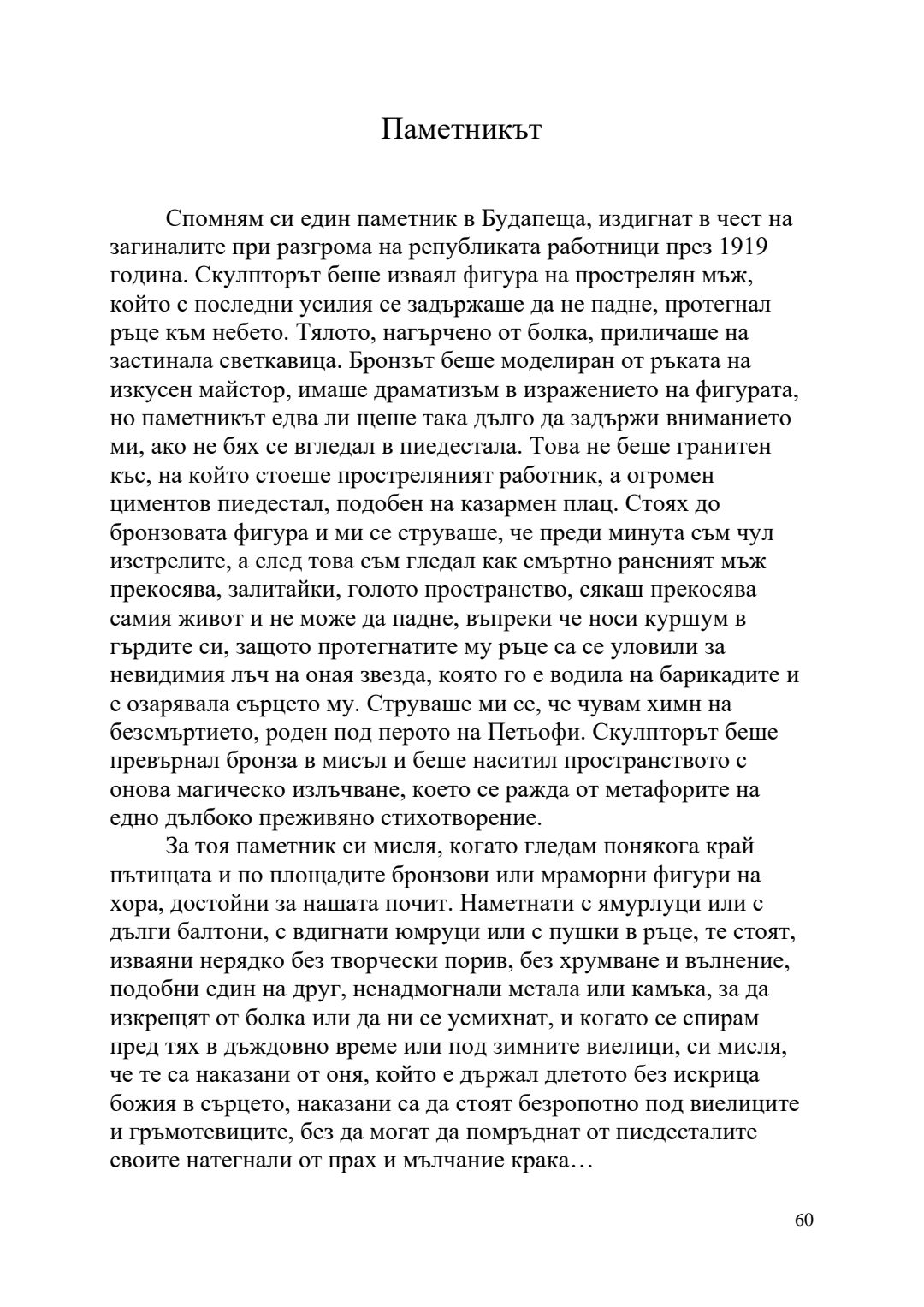 Паметникът

Спомням си един паметник в Будапеща, издигнат в чест на загиналите при разгрома на републиката работници през 1919 година. Скулпторът беше изваял фигура на прострелян мъж, който с последни усилия се задържаше да не падне, протегнал ръце към небето. Тялото, нагърчено от болка, приличаше на застинала светкавица. Бронзът беше моделиран от ръката на изкусен майстор, имаше драматизъм в изражението на фигурата, но паметникът едва ли щеше така дълго да задържи вниманието ми, ако не бях се вгледал в пиедестала. Това не беше гранитен къс, на който стоеше простреляният работник, а огромен циментов пиедестал, подобен на казармен плац. Стоях до бронзовата фигура и ми се струваше, че преди минута съм чул изстрелите, а след това съм гледал как смъртно раненият мъж прекосява, залитайки, голото пространство, сякаш прекосява самия живот и не може да падне, въпреки че носи куршум в гърдите си, защото протегнатите му ръце са се уловили за невидимия лъч на оная звезда, която го е водила на барикадите и е озарявала сърцето му. Струваше ми се, че чувам химн на безсмъртието, роден под перото на Петьофи. Скулпторът беше превърнал бронза в мисъл и беше наситил пространството с онова магическо излъчване, което се ражда от метафорите на едно дълбоко преживяно стихотворение.

За тоя паметник си мисля, когато гледам понякога край пътищата и по площадите бронзови или мраморни фигури на хора, достойни за нашата почит. Наметнати с ямурлуци или с дълги балтони, с вдигнати юмруци или с пушки в ръце, те стоят, изваяни нерядко без творчески порив, без хрумване и вълнение, подобни един на друг, ненадмогнали метала или камъка, за да изкрещят от болка или да ни се усмихнат, и когато се спирам пред тях в дъждовно време или под зимните виелици, си мисля, че те са наказани от оня, който е държал длетото без искрица божия в сърцето, наказани са да стоят безропотно под виелиците и гръмотевиците, без да могат да помръднат от пиедесталите своите натегнали от прах и мълчание крака…

60